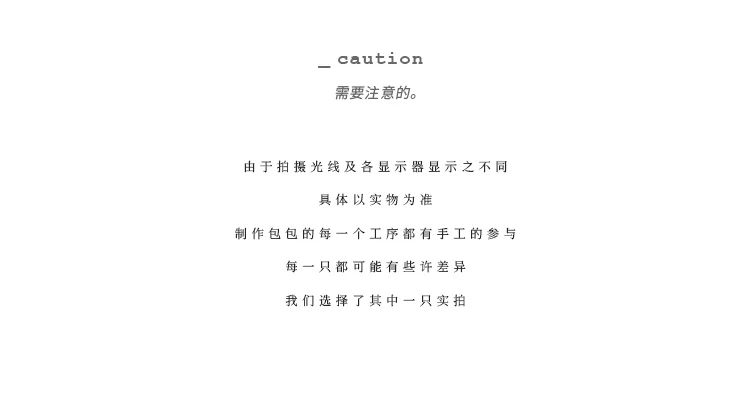 _ caution

需要注意的。

由于拍摄光线及各显示器显示之不同

具体以实物为准

制作包包的每一个工序都有手工的参与

每一只都可能有些许差异

我们选择了其中一只实拍